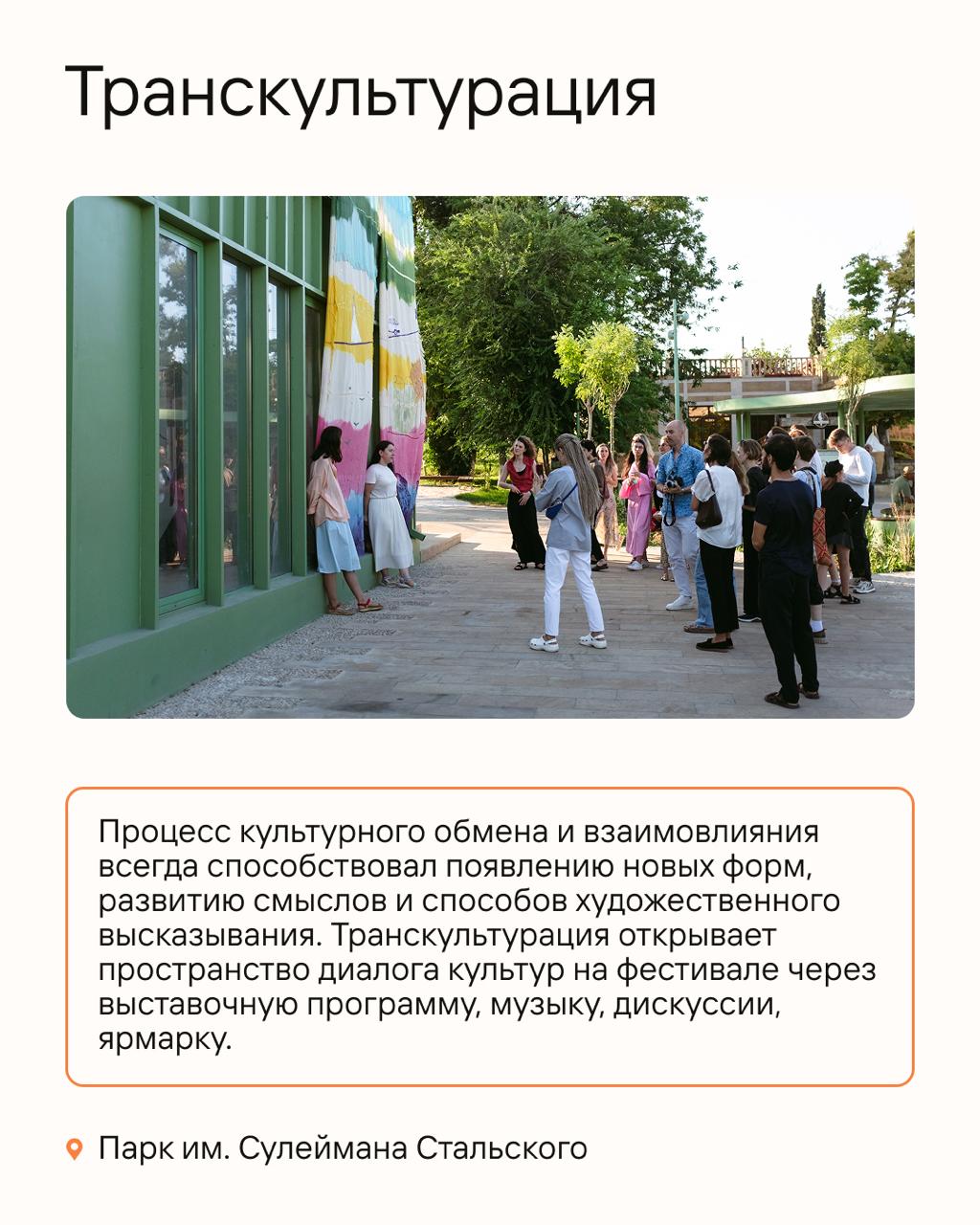 Транскультурация

Процесс культурного обмена и взаимовлияния всегда способствовал появлению новых форм, развитию смыслов и способов художественного высказывания. Транскультурация открывает пространство диалога культур на фестивале через выставочную программу, музыку, дискуссии, ярмарку.

Парк им. Сулеймана Стальского